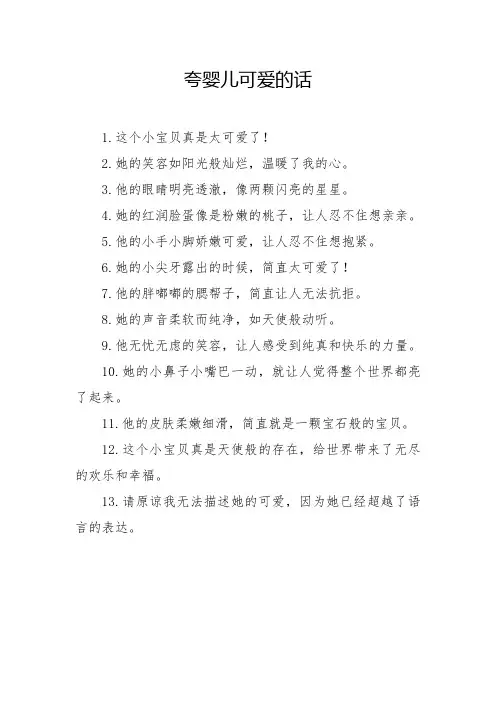 夸婴儿可爱的话

1. 这个小宝贝真是太可爱了！

2. 她的笑容如阳光般灿烂，温暖了我的心。

3. 他的眼睛明亮透澈，像两颗闪亮的星星。

4. 她的红润脸蛋像是粉嫩的桃子，让人忍不住想亲亲。

5. 他的小手小脚娇嫩可爱，让人忍不住想抱紧。

6. 她的小尖牙露出的时候，简直太可爱了！

7. 他的胖嘟嘟的腮帮子，简直让人无法抗拒。

8. 她的声音柔软而纯净，如天使般动听。

9. 他无忧无虑的笑容，让人感受到纯真和快乐的力量。

10. 她的小鼻子小嘴巴一动，就让人觉得整个世界都亮了起来。

11. 他的皮肤柔嫩细滑，简直就是一颗宝石般的宝贝。

12. 这个小宝贝真是天使般的存在，给世界带来了无尽的欢乐和幸福。

13. 请原谅我无法描述她的可爱，因为她已经超越了语言的表达。